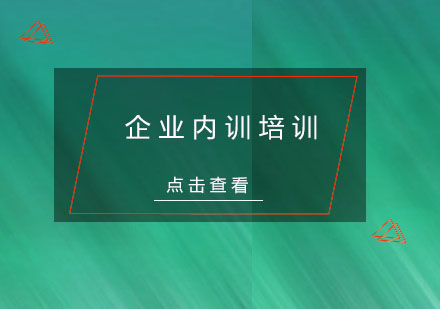 企业内训培训

点击查看